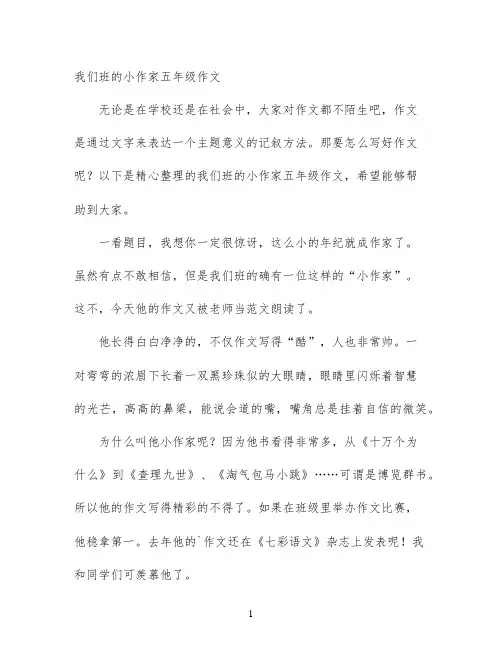 我们班的小作家五年级作文

无论是在学校还是在社会中，大家对作文都不陌生吧，作文是通过文字来表达一个主题意义的记叙方法。那要怎么写好作文呢？以下是精心整理的我们班的小作家五年级作文，希望能够帮助到大家。

一看题目，我想你一定很惊讶，这么小的年纪就成作家了。虽然有点不敢相信，但是我们班的确有一位这样的“小作家”。这不，今天他的作文又被老师当范文朗读了。

他长得白白净净的，不仅作文写得“酷”，人也非常帅。一对弯弯的浓眉下长着一双黑珍珠似的大眼睛，眼睛里闪烁着智慧的光芒，高高的鼻梁，能说会道的嘴，嘴角总是挂着自信的微笑。

为什么叫他小作家呢？因为他书看得非常多，从《十万个为什么》到《查理九世》、《淘气包马小跳》……可谓是博览群书。所以他的作文写得精彩的不得了。如果在班级里举办作文比赛，他稳拿第一。去年他的`作文还在《七彩语文》杂志上发表呢！我和同学们可羡慕他了。

1